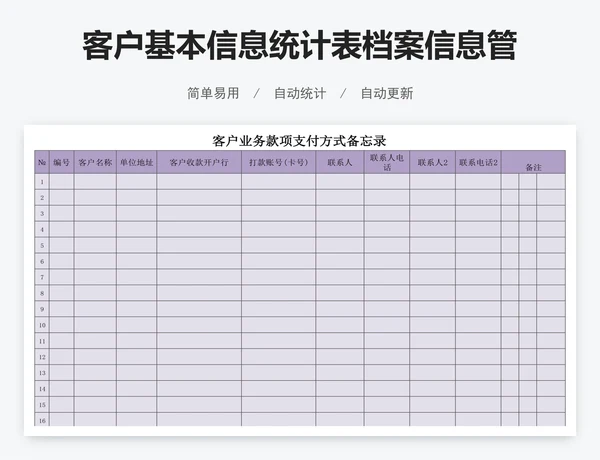 客户基本信息统计表档案信息管

简单易用 / 自动统计 / 自动更新

客户业务款项支付方式备忘录

| № | 编号 | 客户名称 | 单位地址 | 客户收款开户行 | 打款账号(卡号) | 联系人 | 联系人电话 | 联系人2 | 联系电话2 | 备注 |
|---|---|---|---|---|---|---|---|---|---|---|
| 1 | | | | | | | | | | |
| 2 | | | | | | | | | | |
| 3 | | | | | | | | | | |
| 4 | | | | | | | | | | |
| 5 | | | | | | | | | | |
| 6 | | | | | | | | | | |
| 7 | | | | | | | | | | |
| 8 | | | | | | | | | | |
| 9 | | | | | | | | | | |
| 10 | | | | | | | | | | |
| 11 | | | | | | | | | | |
| 12 | | | | | | | | | | |
| 13 | | | | | | | | | | |
| 14 | | | | | | | | | | |
| 15 | | | | | | | | | | |
| 16 | | | | | | | | | | |